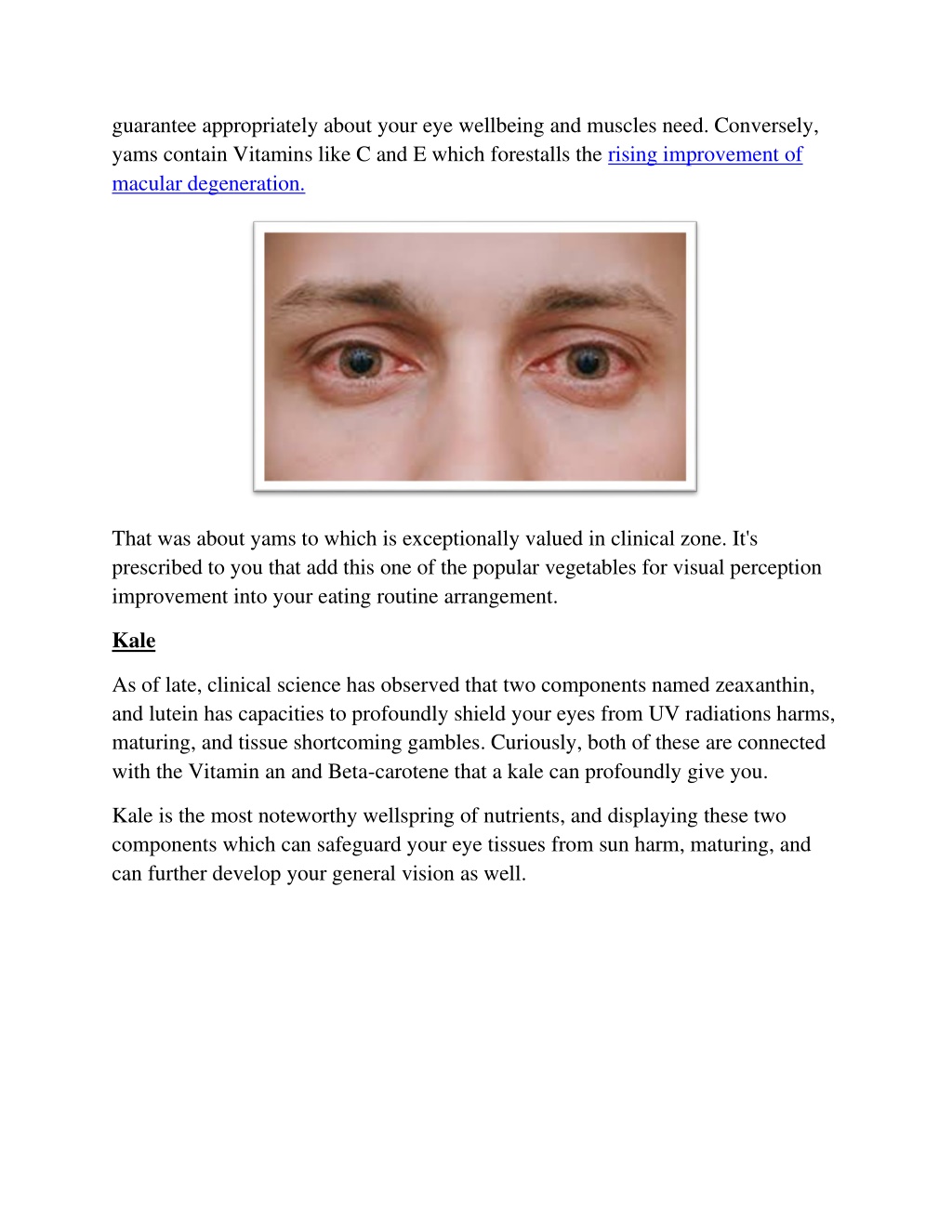 guarantee appropriately about your eye wellbeing and muscles need. Conversely, yams contain Vitamins like C and E which forestalls the rising improvement of macular degeneration.

That was about yams to which is exceptionally valued in clinical zone. It's prescribed to you that add this one of the popular vegetables for visual perception improvement into your eating routine arrangement.

Kale

As of late, clinical science has observed that two components named zeaxanthin, and lutein has capacities to profoundly shield your eyes from UV radiations harms, maturing, and tissue shortcoming gambles. Curiously, both of these are connected with the Vitamin an and Beta-carotene that a kale can profoundly give you.

Kale is the most noteworthy wellspring of nutrients, and displaying these two components which can safeguard your eye tissues from sun harm, maturing, and can further develop your general vision as well.